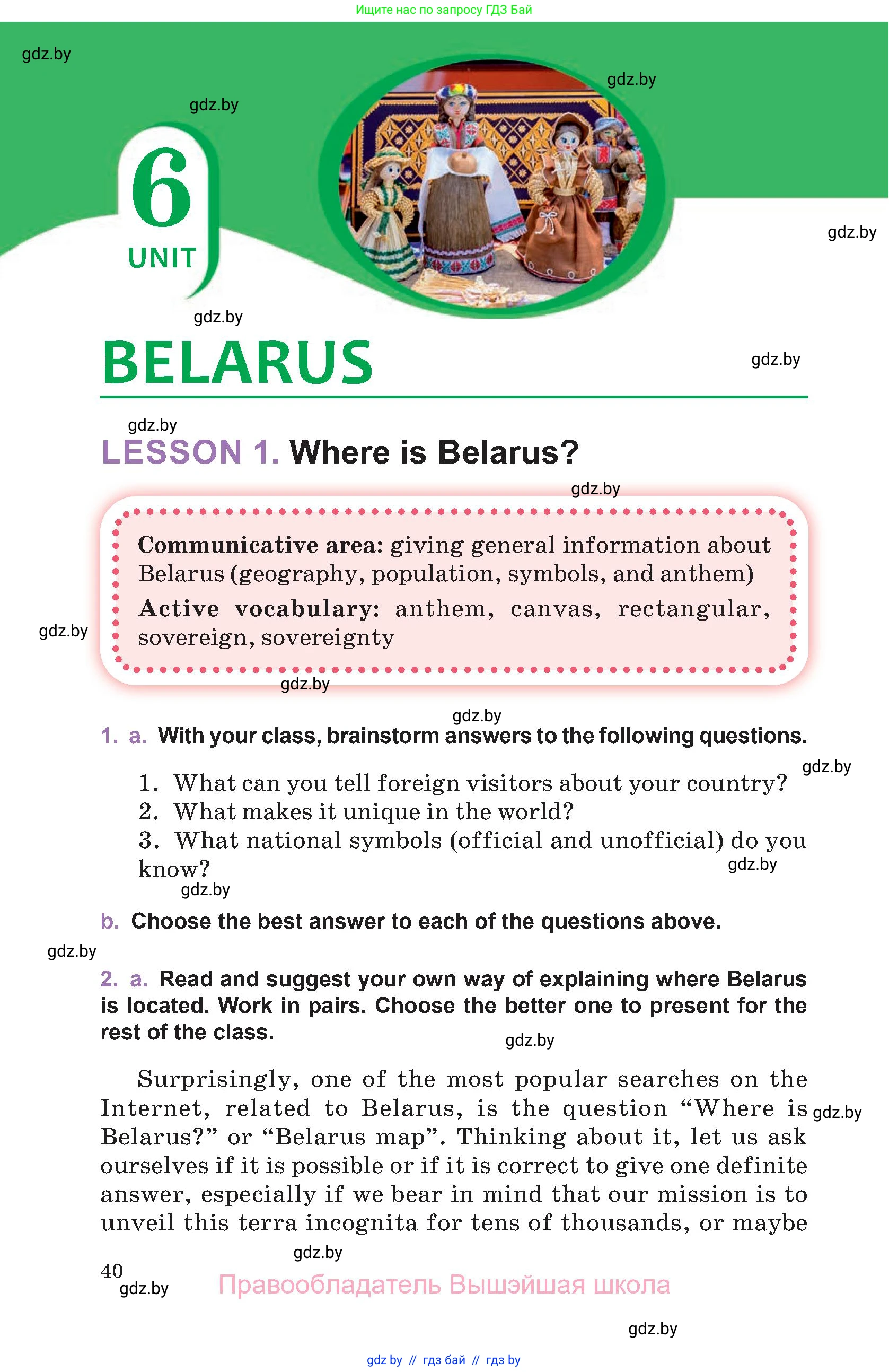 Ищите нас по запросу ГДЗ Бай

gdz.by

gdz.by

gdz.by

6
UNIT

gdz.by

gdz.by

BELARUS

gdz.by

gdz.by

LESSON 1. Where is Belarus?

gdz.by

Communicative area: giving general information about Belarus (geography, population, symbols, and anthem)

Active vocabulary: anthem, canvas, rectangular, sovereign, sovereignty

gdz.by

gdz.by

gdz.by

1. a. With your class, brainstorm answers to the following questions.

gdz.by

1. What can you tell foreign visitors about your country?
2. What makes it unique in the world?
3. What national symbols (official and unofficial) do you know?

gdz.by

gdz.by

b. Choose the best answer to each of the questions above.

gdz.by

2. a. Read and suggest your own way of explaining where Belarus is located. Work in pairs. Choose the better one to present for the rest of the class.

gdz.by

Surprisingly, one of the most popular searches on the Internet, related to Belarus, is the question “Where is Belarus?” or “Belarus map”. Thinking about it, let us ask ourselves if it is possible or if it is correct to give one definite answer, especially if we bear in mind that our mission is to unveil this terra incognita for tens of thousands, or maybe

gdz.by

gdz.by

40

gdz.by

Правообладатель Вышэйшая школа

gdz.by

gdz by // гдз бай // гдз by